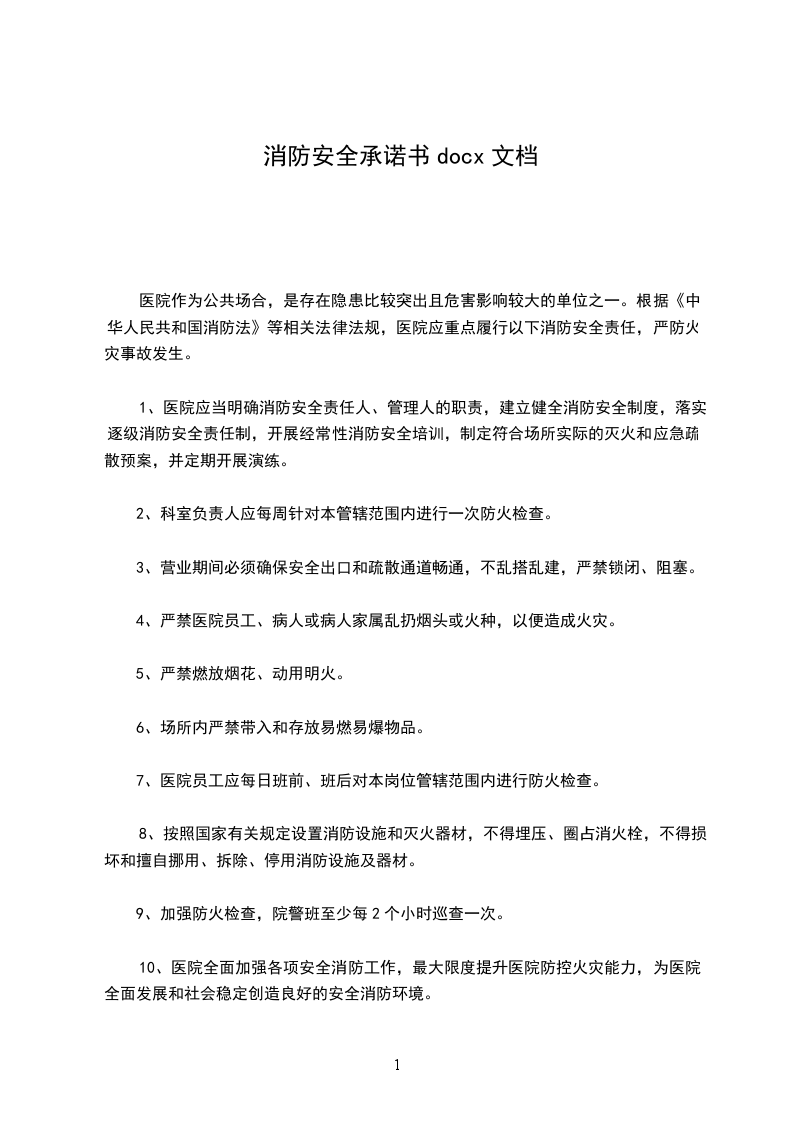 消防安全承诺书 docx 文档

医院作为公共场合，是存在隐患比较突出且危害影响较大的单位之一。根据《中华人民共和国消防法》等相关法律法规，医院应重点履行以下消防安全责任，严防火灾事故发生。

1、医院应当明确消防安全责任人、管理人的职责，建立健全消防安全制度，落实逐级消防安全责任制，开展经常性消防安全培训，制定符合场所实际的灭火和应急疏散预案，并定期开展演练。

2、科室负责人应每周针对本管辖范围内进行一次防火检查。

3、营业期间必须确保安全出口和疏散通道畅通，不乱搭乱建，严禁锁闭、阻塞。

4、严禁医院员工、病人或病人家属乱扔烟头或火种，以便造成火灾。

5、严禁燃放烟花、动用明火。

6、场所内严禁带入和存放易燃易爆物品。

7、医院员工应每日班前、班后对本岗位管辖范围内进行防火检查。

8、按照国家有关规定设置消防设施和灭火器材，不得埋压、圈占消火栓，不得损坏和擅自挪用、拆除、停用消防设施及器材。

9、加强防火检查，院警班至少每 2 个小时巡查一次。

10、医院全面加强各项安全消防工作，最大限度提升医院防控火灾能力，为医院全面发展和社会稳定创造良好的安全消防环境。

1